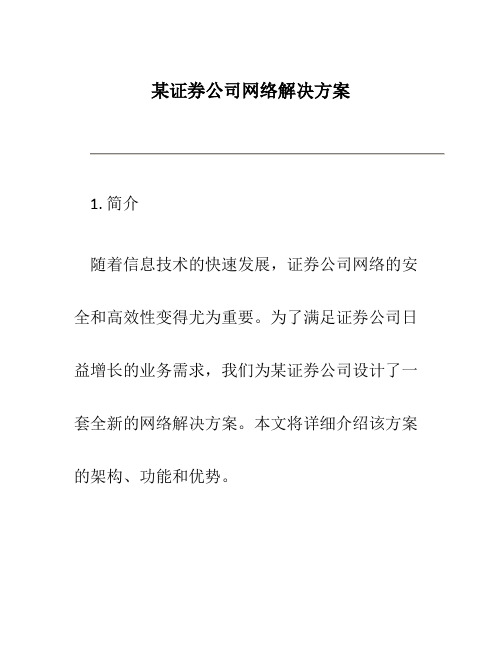 某证券公司网络解决方案

1. 简介

随着信息技术的快速发展，证券公司网络的安全和高效性变得尤为重要。为了满足证券公司日益增长的业务需求，我们为某证券公司设计了一套全新的网络解决方案。本文将详细介绍该方案的架构、功能和优势。